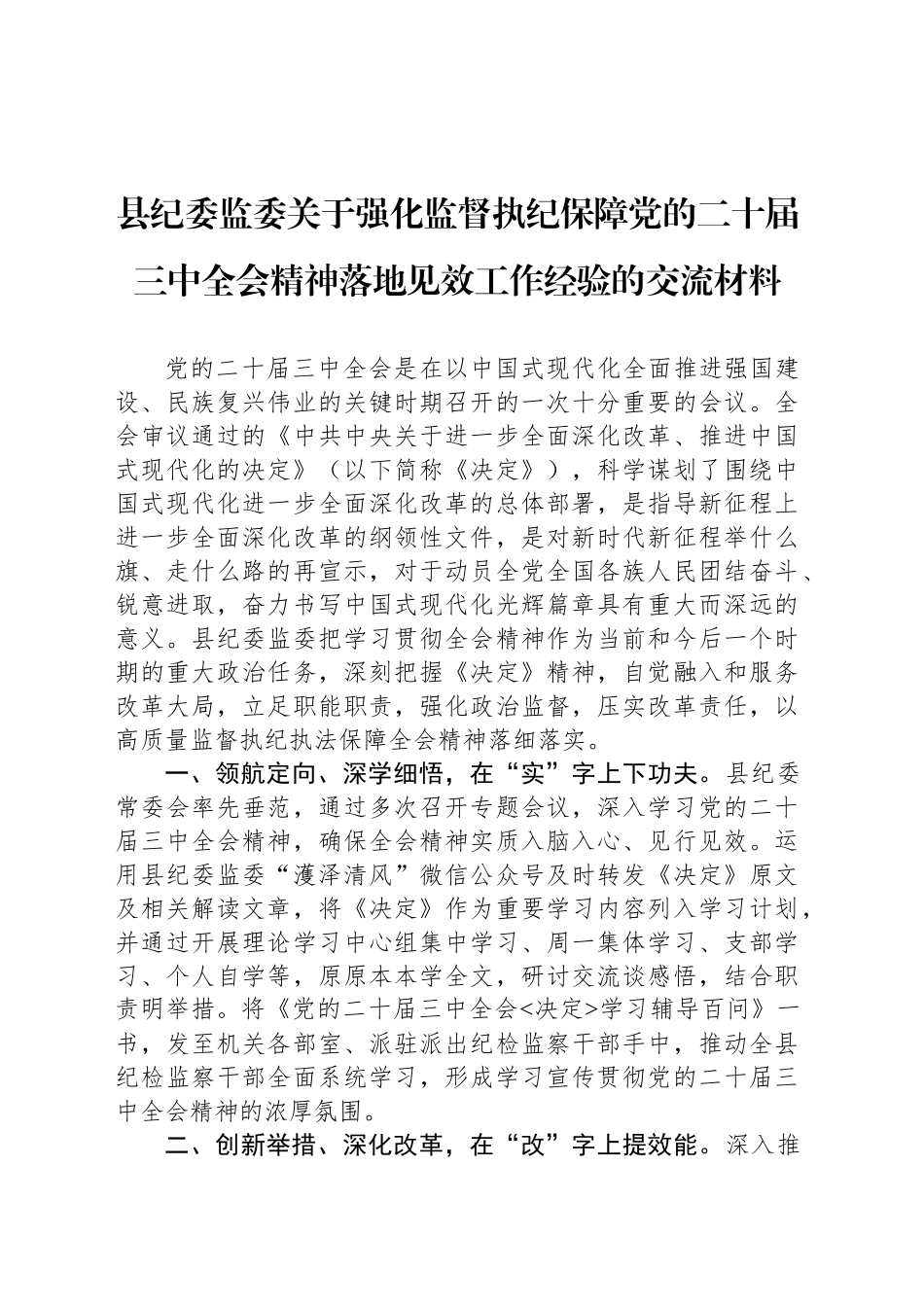 县纪委监委关于强化监督执纪保障党的二十届三中全会精神落地见效工作经验的交流材料

党的二十届三中全会是在以中国式现代化全面推进强国建设、民族复兴伟业的关键时期召开的一次十分重要的会议。全会审议通过的《中共中央关于进一步全面深化改革、推进中国式现代化的决定》（以下简称《决定》），科学谋划了围绕中国式现代化进一步全面深化改革的总体部署，是指导新征程上进一步全面深化改革的纲领性文件，是对新时代新征程举什么旗、走什么路的再宣示，对于动员全党全国各族人民团结奋斗、锐意进取，奋力书写中国式现代化光辉篇章具有重大而深远的意义。县纪委监委把学习贯彻全会精神作为当前和今后一个时期的重大政治任务，深刻把握《决定》精神，自觉融入和服务改革大局，立足职能职责，强化政治监督，压实改革责任，以高质量监督执纪执法保障全会精神落细落实。

一、领航定向、深学细悟，在“实”字上下功夫。县纪委常委会率先垂范，通过多次召开专题会议，深入学习党的二十届三中全会精神，确保全会精神实质入脑入心、见行见效。运用县纪委监委“濩泽清风”微信公众号及时转发《决定》原文及相关解读文章，将《决定》作为重要学习内容列入学习计划，并通过开展理论学习中心组集中学习、周一集体学习、支部学习、个人自学等，原原本本学全文，研讨交流谈感悟，结合职责明举措。将《党的二十届三中全会<决定>学习辅导百问》一书，发至机关各部室、派驻派出纪检监察干部手中，推动全县纪检监察干部全面系统学习，形成学习宣传贯彻党的二十届三中全会精神的浓厚氛围。

二、创新举措、深化改革，在“改”字上提效能。深入推